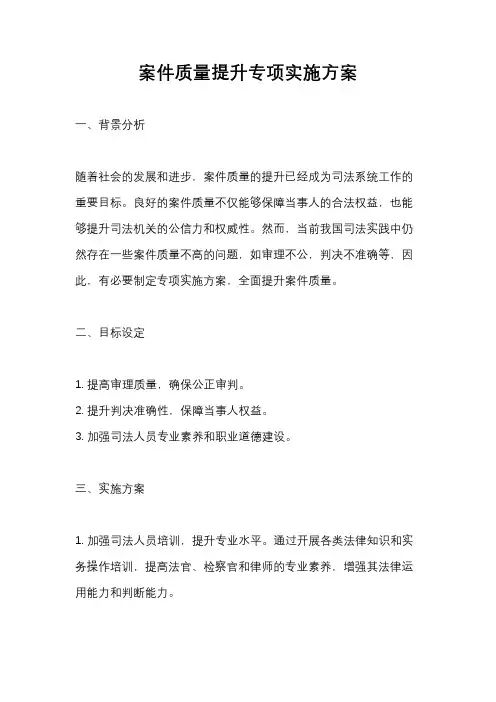 案件质量提升专项实施方案

一、背景分析

随着社会的发展和进步，案件质量的提升已经成为司法系统工作的重要目标。良好的案件质量不仅能够保障当事人的合法权益，也能够提升司法机关的公信力和权威性。然而，当前我国司法实践中仍然存在一些案件质量不高的问题，如审理不公，判决不准确等，因此，有必要制定专项实施方案，全面提升案件质量。

二、目标设定

1. 提高审理质量，确保公正审判。
2. 提升判决准确性，保障当事人权益。
3. 加强司法人员专业素养和职业道德建设。

三、实施方案

1. 加强司法人员培训，提升专业水平。通过开展各类法律知识和实务操作培训，提高法官、检察官和律师的专业素养，增强其法律运用能力和判断能力。